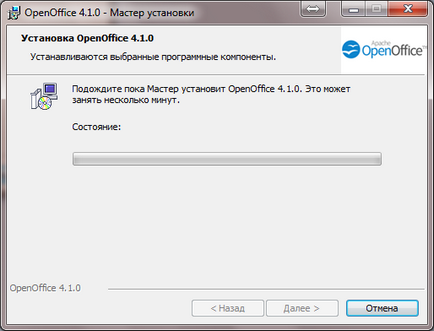 OpenOffice 4.1.0 - Мастер установки

Установка OpenOffice 4.1.0

Устанавливаются выбранные программные компоненты.

Apache OpenOffice™

Подождите пока Мастер установит OpenOffice 4.1.0. Это может занять несколько минут.

Состояние:

OpenOffice 4.1.0

< Назад

Далее >

Отмена